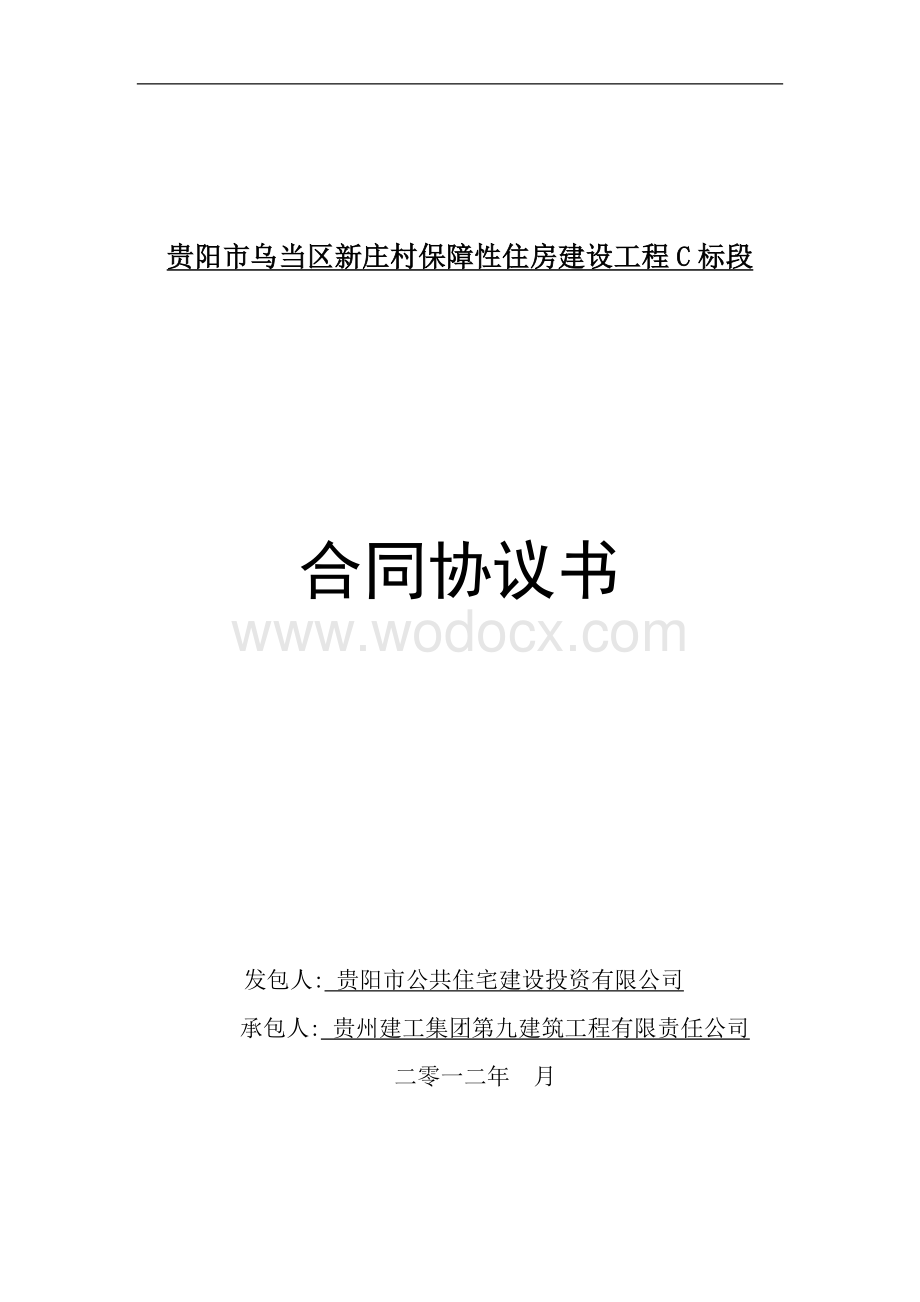 贵阳市乌当区新庄村保障性住房建设工程C标段

合同协议书

www.wodocx.com

发包人: 贵阳市公共住宅建设投资有限公司

承包人: 贵州建工集团第九建筑工程有限责任公司

二零一二年　月